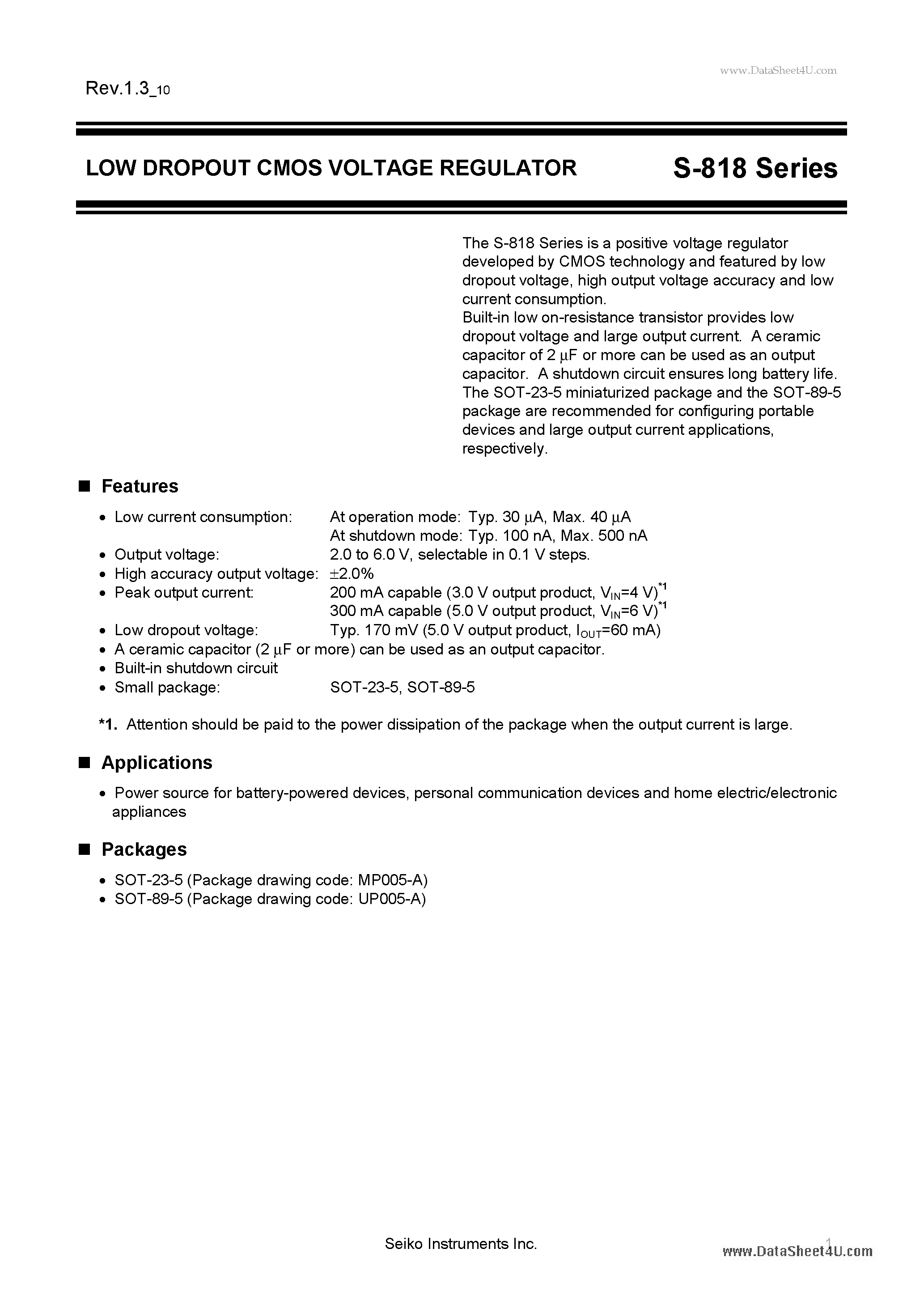 www.DataSheet4U.com

Rev.1.3_10

LOW DROPOUT CMOS VOLTAGE REGULATOR

S-818 Series

The S-818 Series is a positive voltage regulator developed by CMOS technology and featured by low dropout voltage, high output voltage accuracy and low current consumption.
Built-in low on-resistance transistor provides low dropout voltage and large output current. A ceramic capacitor of 2 μF or more can be used as an output capacitor. A shutdown circuit ensures long battery life. The SOT-23-5 miniaturized package and the SOT-89-5 package are recommended for configuring portable devices and large output current applications, respectively.

■ Features

• Low current consumption: At operation mode: Typ. 30 μA, Max. 40 μA
At shutdown mode: Typ. 100 nA, Max. 500 nA
• Output voltage: 2.0 to 6.0 V, selectable in 0.1 V steps.
• High accuracy output voltage: ±2.0%
• Peak output current: 200 mA capable (3.0 V output product, $V_{IN}$=4 V)$^{*1}$
300 mA capable (5.0 V output product, $V_{IN}$=6 V)$^{*1}$
• Low dropout voltage: Typ. 170 mV (5.0 V output product, $I_{OUT}$=60 mA)
• A ceramic capacitor (2 μF or more) can be used as an output capacitor.
• Built-in shutdown circuit
• Small package: SOT-23-5, SOT-89-5

*1. Attention should be paid to the power dissipation of the package when the output current is large.

■ Applications

• Power source for battery-powered devices, personal communication devices and home electric/electronic appliances

■ Packages

• SOT-23-5 (Package drawing code: MP005-A)
• SOT-89-5 (Package drawing code: UP005-A)

Seiko Instruments Inc.

1

www.DataSheet4U.com